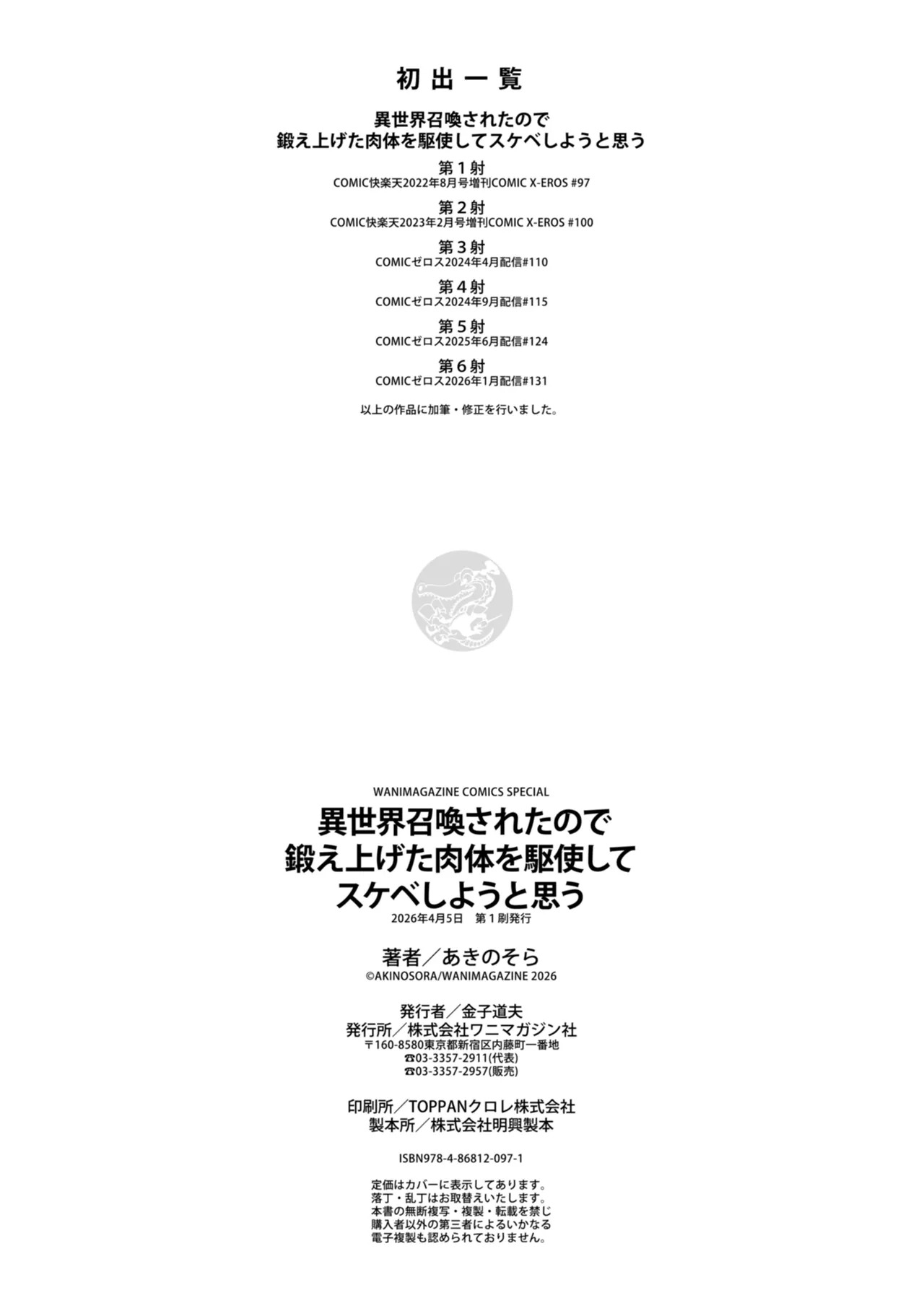 初出一覧

異世界召喚されたので
鍛え上げた肉体を駆使してスケベしようと思う

第1射
COMIC快楽天2022年8月号増刊COMIC X-EROS #97

第2射
COMIC快楽天2023年2月号増刊COMIC X-EROS #100

第3射
COMICゼロス2024年4月配信#110

第4射
COMICゼロス2024年9月配信#115

第5射
COMICゼロス2025年6月配信#124

第6射
COMICゼロス2026年1月配信#131

以上の作品に加筆・修正を行いました。

WANIMAGAZINE COMICS SPECIAL
異世界召喚されたので
鍛え上げた肉体を駆使して
スケベしようと思う
2026年4月5日 第1刷発行

著者/あきのそら
©AKINOSORA/WANIMAGAZINE 2026

発行者/金子道夫
発行所/株式会社ワニマガジン社
〒160-8580東京都新宿区内藤町一番地
☎03-3357-2911(代表)
☎03-3357-2957(販売)

印刷所/TOPPANクロレ株式会社
製本所/株式会社明興製本

ISBN978-4-86812-097-1

定価はカバーに表示してあります。
落丁・乱丁はお取替えいたします。
本書の無断複写・複製・転載を禁じ
購入者以外の第三者によるいかなる
電子複製も認められておりません。